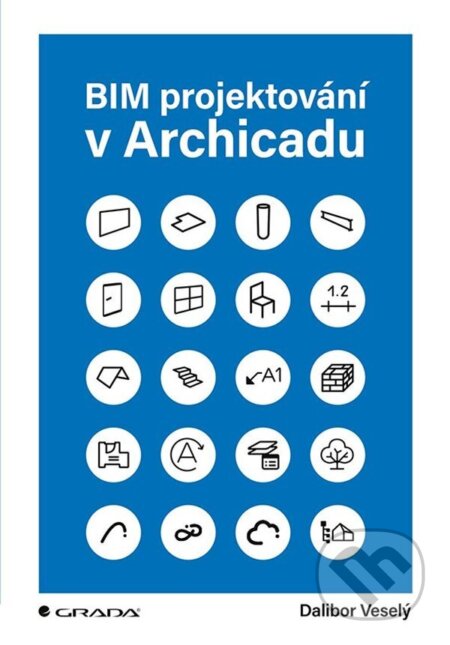 BIM projektování v Archicadu

1.2

A1

A

GRADA

Dalibor Veselý